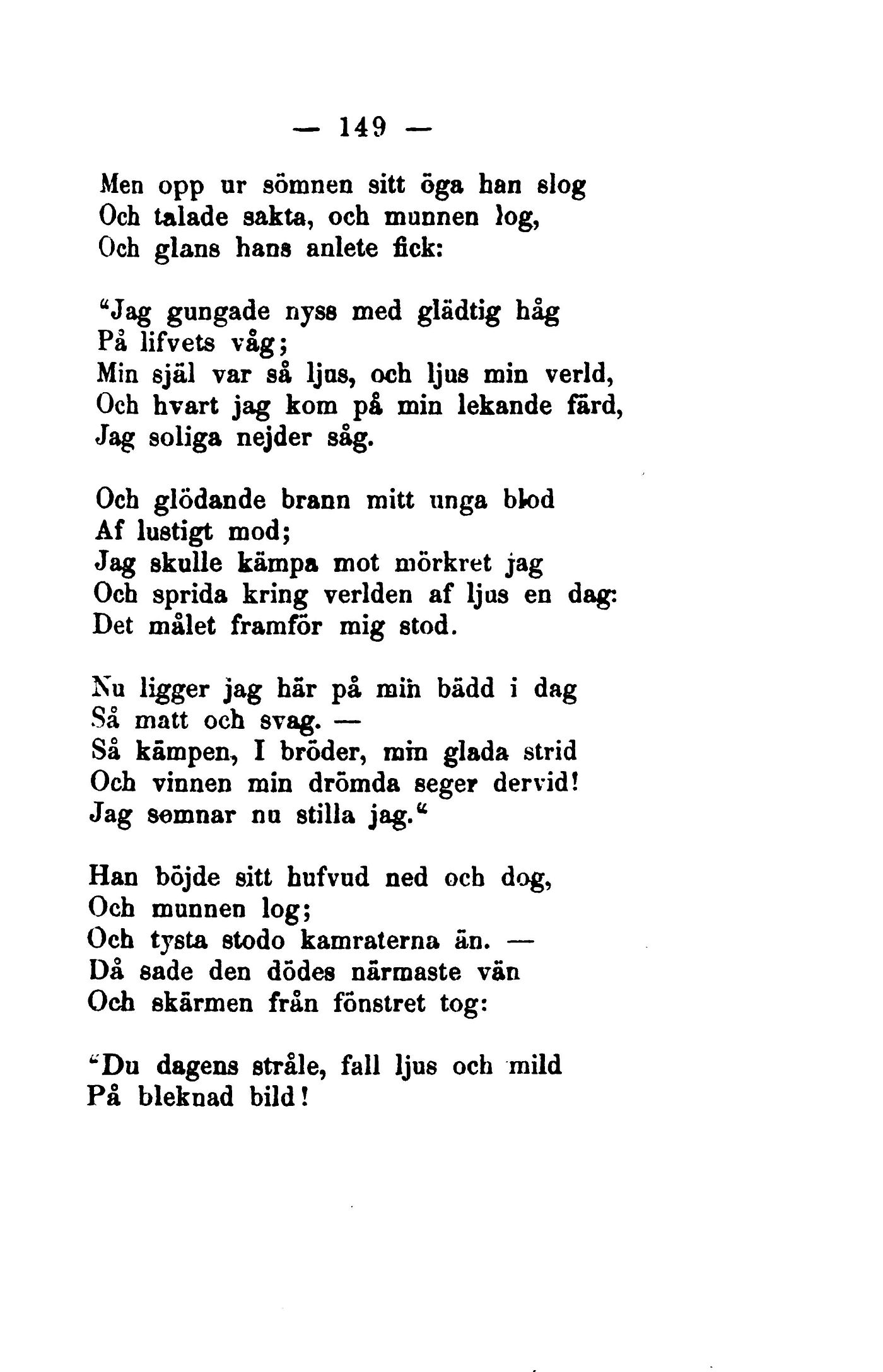 — 149 —

Men opp ur sömnen sitt öga han slog
Och talade sakta, och munnen log,
Och glans hans anlete fick:

"Jag gungade nyss med glädtig håg
På lifvets våg;
Min själ var så ljus, och ljus min verld,
Och hvart jag kom på min lekande färd,
Jag soliga nejder såg.

Och glödande brann mitt unga blod
Af lustigt mod;
Jag skulle kämpa mot mörkret jag
Och sprida kring verlden af ljus en dag:
Det målet framför mig stod.

Nu ligger jag här på min bädd i dag
Så matt och svag. —
Så kämpen, I bröder, min glada strid
Och vinnen min drömda seger dervid!
Jag somnar nu stilla jag."

Han böjde sitt hufvud ned och dog,
Och munnen log;
Och tysta stodo kamraterna än. —
Då sade den dödes närmaste vän
Och skärmen från fönstret tog:

"Du dagens stråle, fall ljus och mild
På bleknad bild!